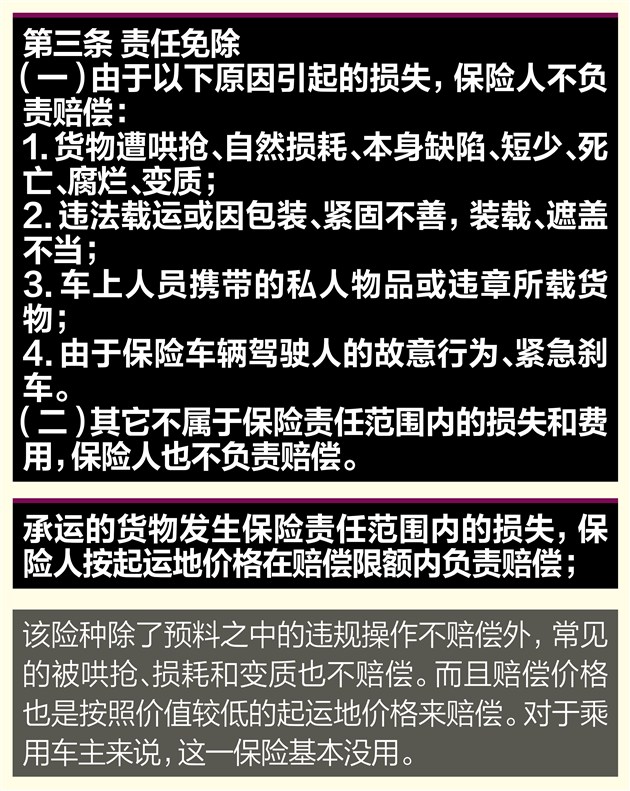 第三条 责任免除

（一）由于以下原因引起的损失，保险人不负责赔偿：

1. 货物遭哄抢、自然损耗、本身缺陷、短少、死亡、腐烂、变质；

2. 违法载运或因包装、紧固不善，装载、遮盖不当；

3. 车上人员携带的私人物品或违章所载货物；

4. 由于保险车辆驾驶人的故意行为、紧急刹车。

（二）其它不属于保险责任范围内的损失和费用，保险人也不负责赔偿。

承运的货物发生保险责任范围内的损失，保险人按起运地价格在赔偿限额内负责赔偿；

该险种除了预料之中的违规操作不赔偿外，常见的被哄抢、损耗和变质也不赔偿。而且赔偿价格也是按照价值较低的起运地价格来赔偿。对于乘用车主来说，这一保险基本没用。